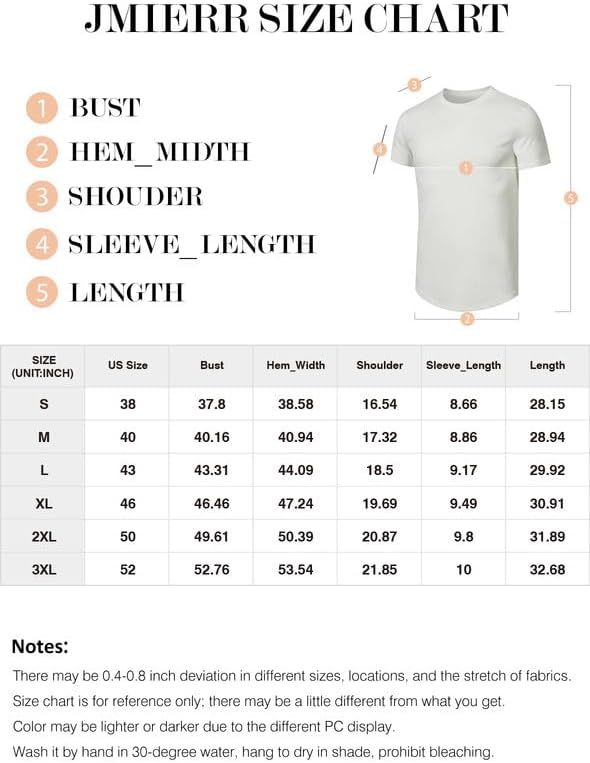 JMIERR SIZE CHART

1 BUST
2 HEM_MIDTH
3 SHOUDER
4 SLEEVE_LENGTH
5 LENGTH

3
4
1
5
2

| SIZE (UNIT:INCH) | US Size | Bust | Hem_Width | Shoulder | Sleeve_Length | Length |
|---|---|---|---|---|---|---|
| S | 38 | 37.8 | 38.58 | 16.54 | 8.66 | 28.15 |
| M | 40 | 40.16 | 40.94 | 17.32 | 8.86 | 28.94 |
| L | 43 | 43.31 | 44.09 | 18.5 | 9.17 | 29.92 |
| XL | 46 | 46.46 | 47.24 | 19.69 | 9.49 | 30.91 |
| 2XL | 50 | 49.61 | 50.39 | 20.87 | 9.8 | 31.89 |
| 3XL | 52 | 52.76 | 53.54 | 21.85 | 10 | 32.68 |

Notes:
There may be 0.4-0.8 inch deviation in different sizes, locations, and the stretch of fabrics.
Size chart is for reference only; there may be a little different from what you get.
Color may be lighter or darker due to the different PC display.
Wash it by hand in 30-degree water, hang to dry in shade, prohibit bleaching.